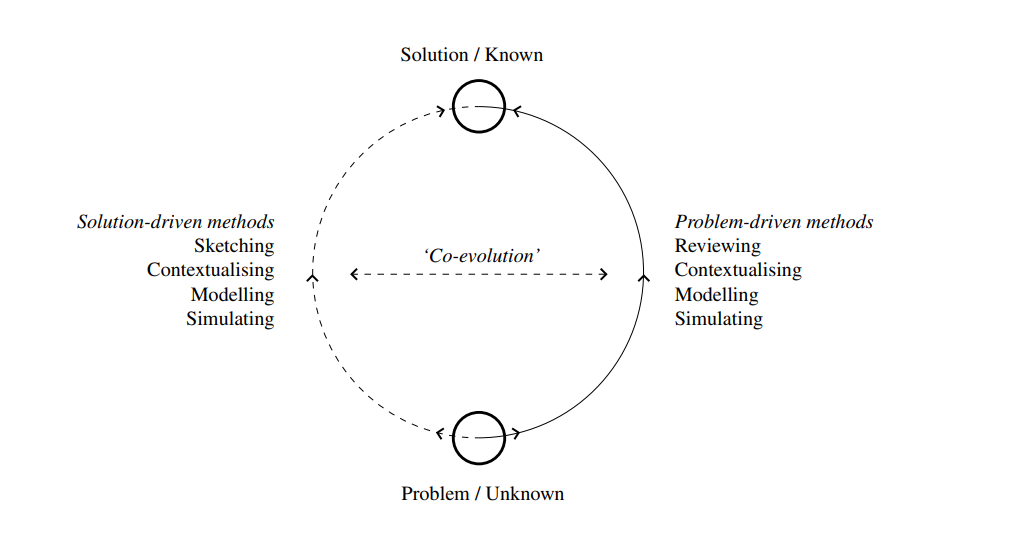 Solution / Known

Solution-driven methods
Sketching
Contextualising
Modelling
Simulating

'Co-evolution'

Problem-driven methods
Reviewing
Contextualising
Modelling
Simulating

Problem / Unknown